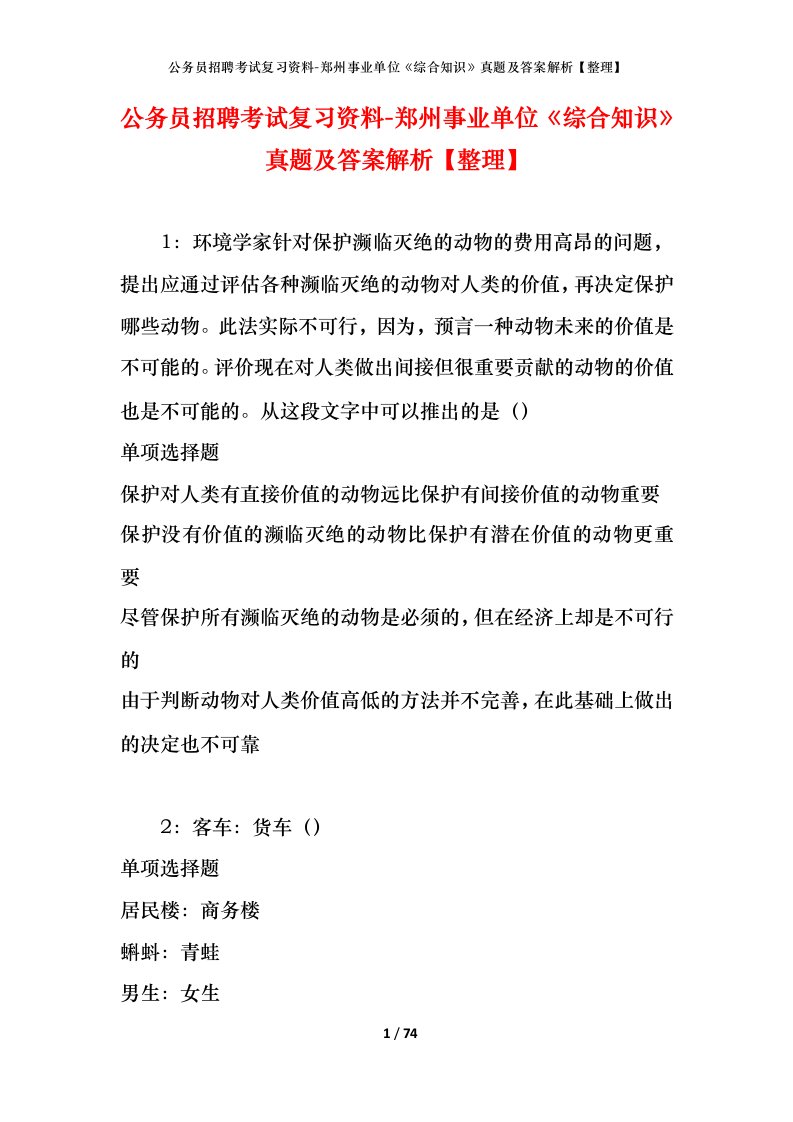 公务员招聘考试复习资料-郑州事业单位《综合知识》真题及答案解析【整理】

公务员招聘考试复习资料-郑州事业单位《综合知识》真题及答案解析【整理】

1：环境学家针对保护濒临灭绝的动物的费用高昂的问题，提出应通过评估各种濒临灭绝的动物对人类的价值，再决定保护哪些动物。此法实际不可行，因为，预言一种动物未来的价值是不可能的。评价现在对人类做出间接但很重要贡献的动物的价值也是不可能的。从这段文字中可以推出的是（）

单项选择题

保护对人类有直接价值的动物远比保护有间接价值的动物重要

保护没有价值的濒临灭绝的动物比保护有潜在价值的动物更重要

尽管保护所有濒临灭绝的动物是必须的，但在经济上却是不可行的

由于判断动物对人类价值高低的方法并不完善，在此基础上做出的决定也不可靠

2：客车：货车（）

单项选择题

居民楼：商务楼

蝌蚪：青蛙

男生：女生

1 / 74